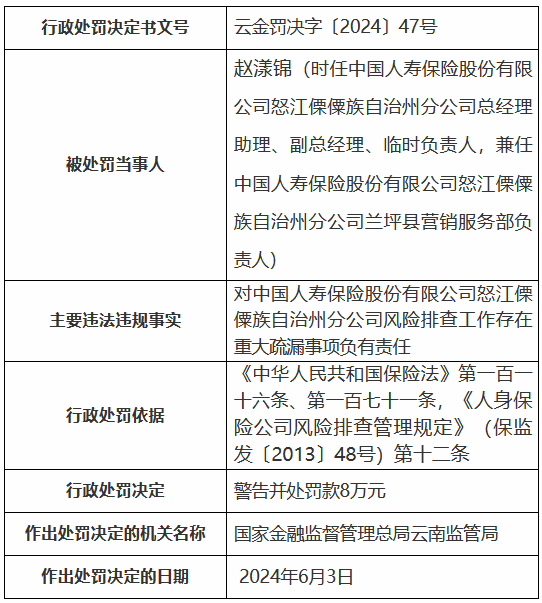 | 行政处罚决定书文号 | 云金罚决字〔2024〕47号 |
|---|---|
| 被处罚当事人 | 赵漾锦（时任中国人寿保险股份有限公司怒江傈僳族自治州分公司总经理助理、副总经理、临时负责人，兼任中国人寿保险股份有限公司怒江傈僳族自治州分公司兰坪县营销服务部负责人） |
| 主要违法违规事实 | 对中国人寿保险股份有限公司怒江傈僳族自治州分公司风险排查工作存在重大疏漏事项负有责任 |
| 行政处罚依据 | 《中华人民共和国保险法》第一百一十六条、第一百七十一条，《人身保险公司风险排查管理规定》（保监发〔2013〕48号）第十二条 |
| 行政处罚决定 | 警告并处罚款8万元 |
| 作出处罚决定的机关名称 | 国家金融监督管理总局云南监管局 |
| 作出处罚决定的日期 | 2024年6月3日 |